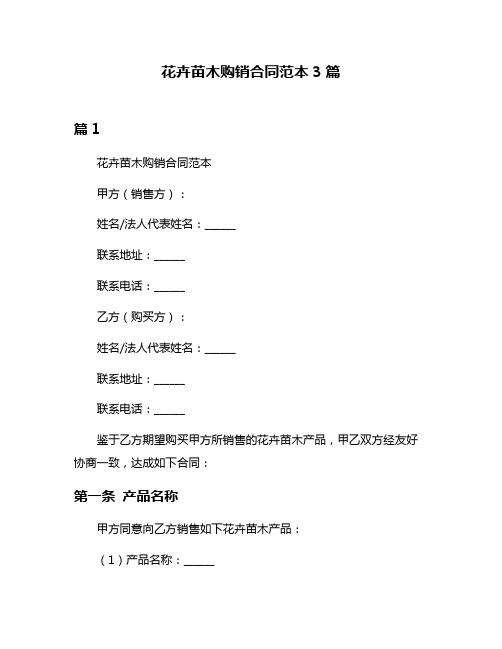 花卉苗木购销合同范本 3 篇

篇 1

花卉苗木购销合同范本

甲方（销售方）：

姓名/法人代表姓名：______

联系地址：______

联系电话：______

乙方（购买方）：

姓名/法人代表姓名：______

联系地址：______

联系电话：______

鉴于乙方期望购买甲方所销售的花卉苗木产品，甲乙双方经友好协商一致，达成如下合同：

第一条 产品名称

甲方同意向乙方销售如下花卉苗木产品：

（1）产品名称：______